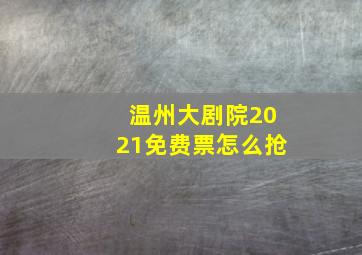 温州大剧院2021免费票怎么抢